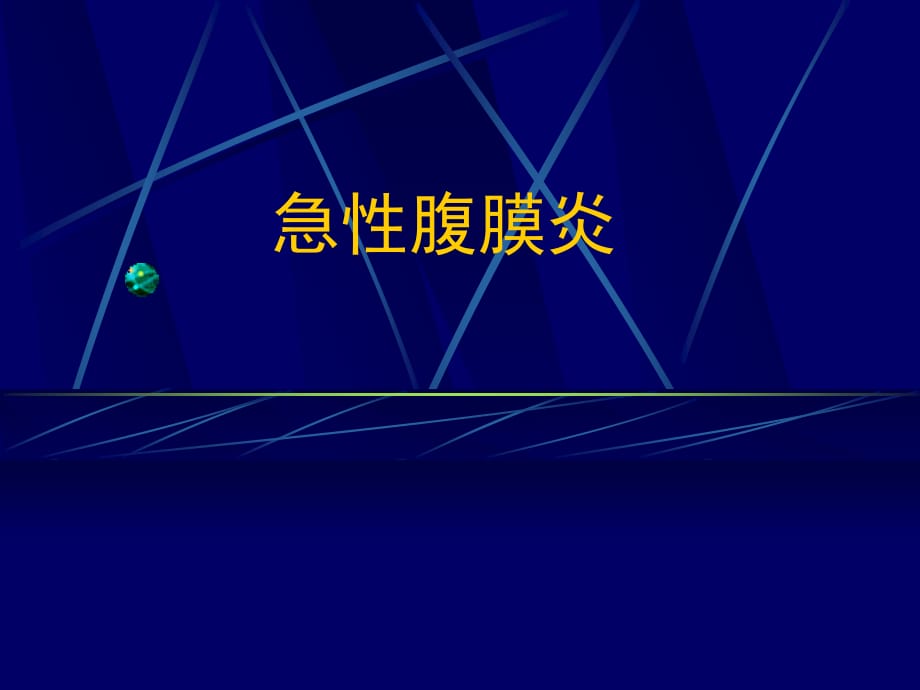 急性腹膜炎